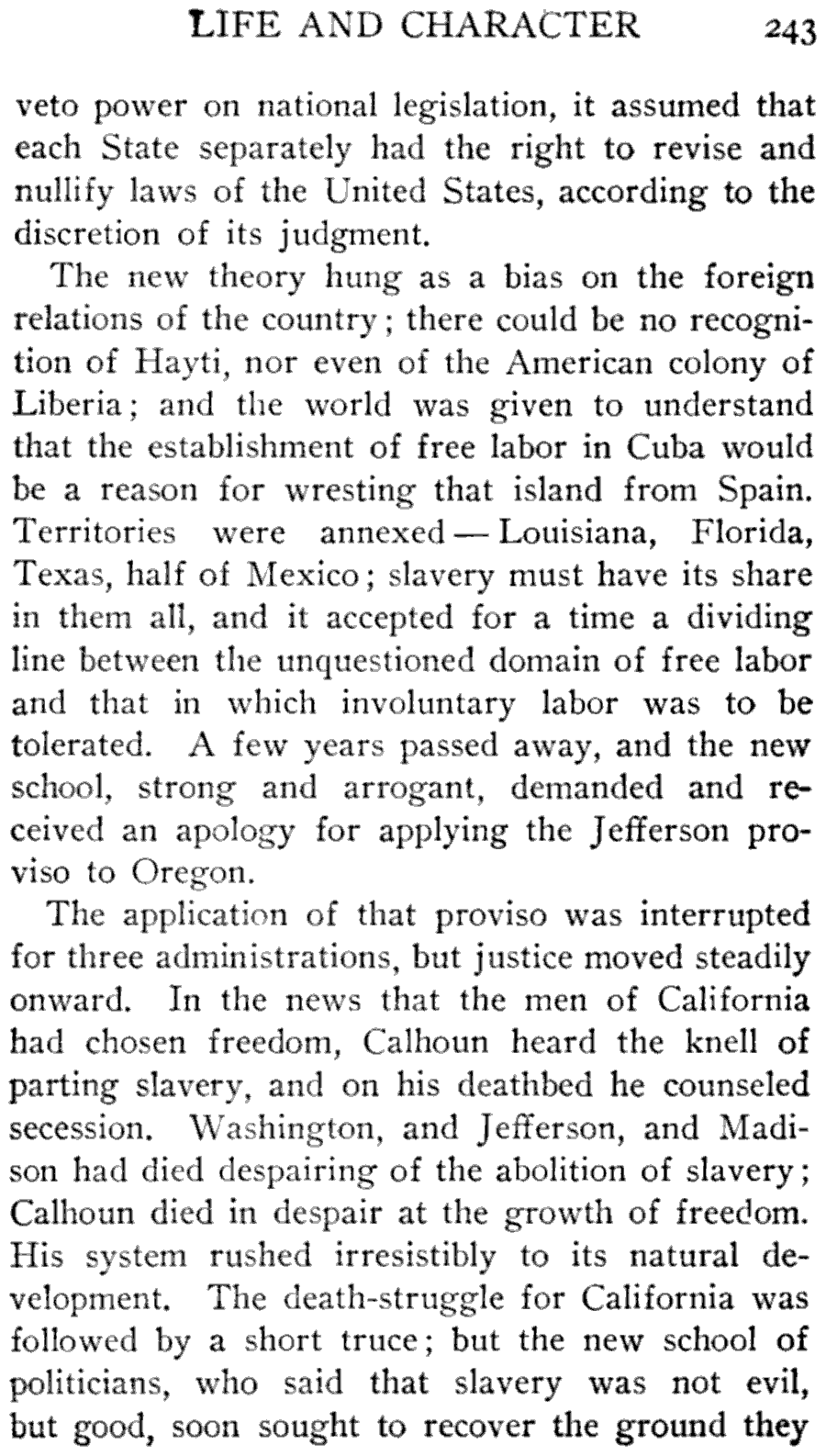 LIFE AND CHARACTER 243

veto power on national legislation, it assumed that each State separately had the right to revise and nullify laws of the United States, according to the discretion of its judgment.

The new theory hung as a bias on the foreign relations of the country; there could be no recognition of Hayti, nor even of the American colony of Liberia; and the world was given to understand that the establishment of free labor in Cuba would be a reason for wresting that island from Spain. Territories were annexed — Louisiana, Florida, Texas, half of Mexico; slavery must have its share in them all, and it accepted for a time a dividing line between the unquestioned domain of free labor and that in which involuntary labor was to be tolerated. A few years passed away, and the new school, strong and arrogant, demanded and received an apology for applying the Jefferson proviso to Oregon.

The application of that proviso was interrupted for three administrations, but justice moved steadily onward. In the news that the men of California had chosen freedom, Calhoun heard the knell of parting slavery, and on his deathbed he counseled secession. Washington, and Jefferson, and Madison had died despairing of the abolition of slavery; Calhoun died in despair at the growth of freedom. His system rushed irresistibly to its natural development. The death-struggle for California was followed by a short truce; but the new school of politicians, who said that slavery was not evil, but good, soon sought to recover the ground they